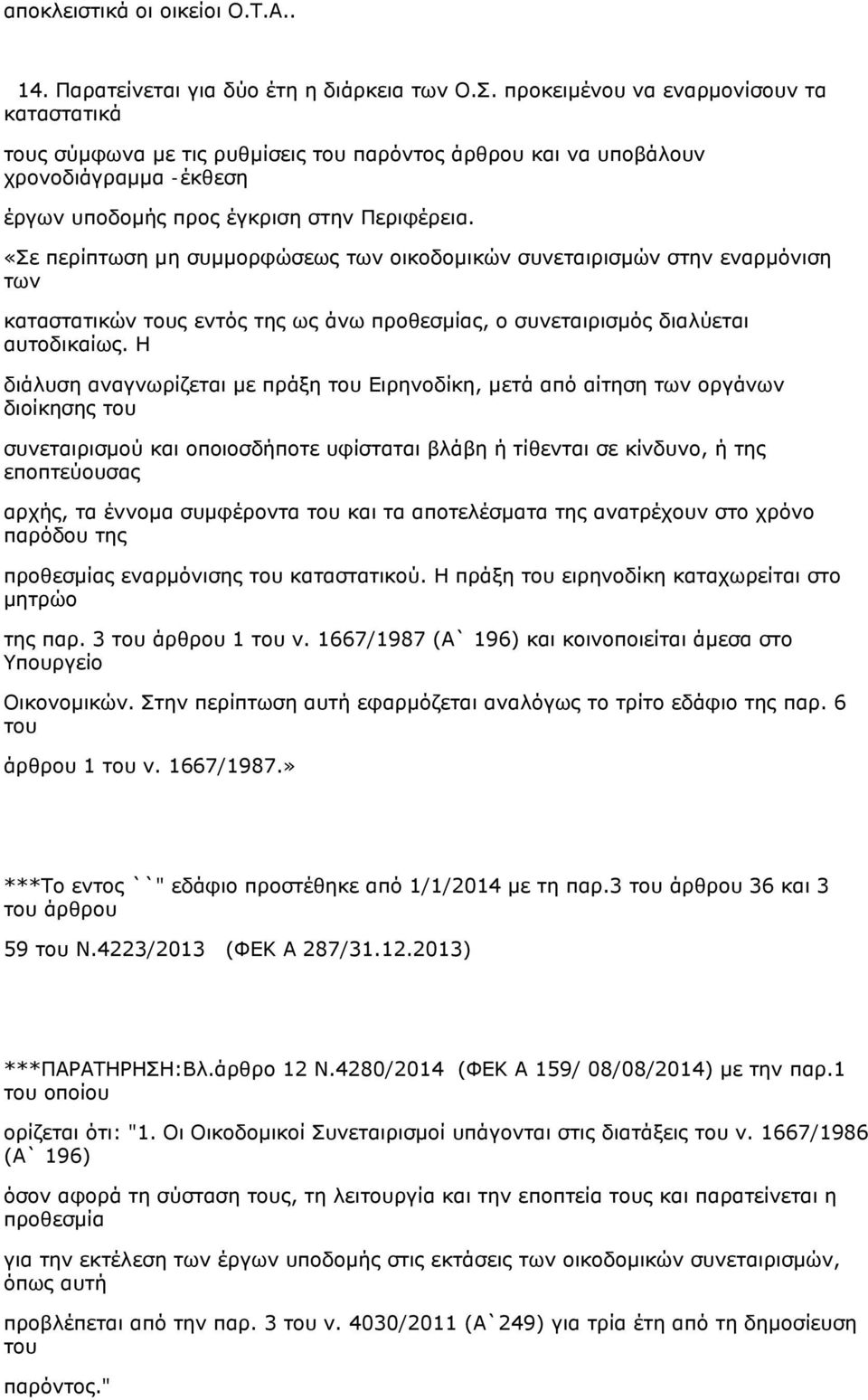 αποκλειστικά οι οικείοι Ο.Τ.Α..

14. Παρατείνεται για δύο έτη η διάρκεια των Ο.Σ. προκειμένου να εναρμονίσουν τα καταστατικά

τους σύμφωνα με τις ρυθμίσεις του παρόντος άρθρου και να υποβάλουν χρονοδιάγραμμα -έκθεση

έργων υποδομής προς έγκριση στην Περιφέρεια. «Σε περίπτωση μη συμμορφώσεως των οικοδομικών συνεταιρισμών στην εναρμόνιση των

καταστατικών τους εντός της ως άνω προθεσμίας, ο συνεταιρισμός διαλύεται αυτοδικαίως. Η

διάλυση αναγνωρίζεται με πράξη του Ειρηνοδίκη, μετά από αίτηση των οργάνων διοίκησης του

συνεταιρισμού και οποιοσδήποτε υφίσταται βλάβη ή τίθενται σε κίνδυνο, ή της εποπτεύουσας

αρχής, τα έννομα συμφέροντα του και τα αποτελέσματα της ανατρέχουν στο χρόνο παρόδου της

προθεσμίας εναρμόνισης του καταστατικού. Η πράξη του ειρηνοδίκη καταχωρείται στο μητρώο

της παρ. 3 του άρθρου 1 του ν. 1667/1987 (Α` 196) και κοινοποιείται άμεσα στο Υπουργείο

Οικονομικών. Στην περίπτωση αυτή εφαρμόζεται αναλόγως το τρίτο εδάφιο της παρ. 6 του

άρθρου 1 του ν. 1667/1987.»

***Το εντος ``" εδάφιο προστέθηκε από 1/1/2014 με τη παρ.3 του άρθρου 36 και 3 του άρθρου

59 του Ν.4223/2013 (ΦΕΚ Α 287/31.12.2013)

***ΠΑΡΑΤΗΡΗΣΗ:Βλ.άρθρο 12 Ν.4280/2014 (ΦΕΚ Α 159/ 08/08/2014) με την παρ.1 του οποίου

ορίζεται ότι: "1. Οι Οικοδομικοί Συνεταιρισμοί υπάγονται στις διατάξεις του ν. 1667/1986 (Α` 196)

όσον αφορά τη σύσταση τους, τη λειτουργία και την εποπτεία τους και παρατείνεται η προθεσμία

για την εκτέλεση των έργων υποδομής στις εκτάσεις των οικοδομικών συνεταιρισμών, όπως αυτή

προβλέπεται από την παρ. 3 του ν. 4030/2011 (Α`249) για τρία έτη από τη δημοσίευση του

παρόντος."